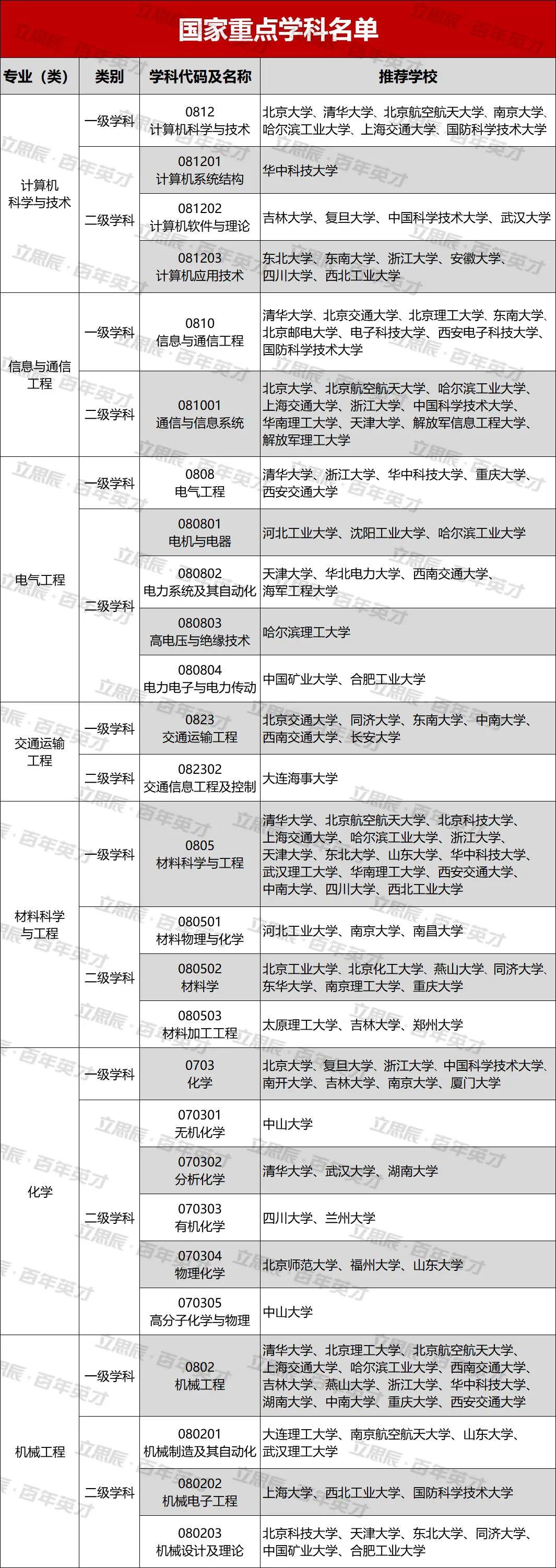 国家重点学科名单

| 专业（类） | 类别 | 学科代码及名称 | 推荐学校 |
|---|---|---|---|
| 计算机科学与技术 | 一级学科 | 0812 计算机科学与技术 | 北京大学、清华大学、北京航空航天大学、南京大学、哈尔滨工业大学、上海交通大学、国防科学技术大学 |
|  | 二级学科 | 081201 计算机系统结构 | 华中科技大学 |
|  |  | 081202 计算机软件与理论 | 吉林大学、复旦大学、中国科学技术大学、武汉大学 |
|  |  | 081203 计算机应用技术 | 东北大学、东南大学、浙江大学、安徽大学、四川大学、西北工业大学 |
| 信息与通信工程 | 一级学科 | 0810 信息与通信工程 | 清华大学、北京交通大学、北京理工大学、东南大学、北京邮电大学、电子科技大学、西安电子科技大学、国防科学技术大学 |
|  | 二级学科 | 081001 通信与信息系统 | 北京大学、北京航空航天大学、哈尔滨工业大学、上海交通大学、浙江大学、中国科学技术大学、华南理工大学、天津大学、解放军信息工程大学、解放军理工大学 |
| 电气工程 | 一级学科 | 0808 电气工程 | 清华大学、浙江大学、华中科技大学、重庆大学、西安交通大学 |
|  | 二级学科 | 080801 电机与电器 | 河北工业大学、沈阳工业大学、哈尔滨工业大学 |
|  |  | 080802 电力系统及其自动化 | 天津大学、华北电力大学、西南交通大学、海军工程大学 |
|  |  | 080803 高电压与绝缘技术 | 哈尔滨理工大学 |
|  |  | 080804 电力电子与电力传动 | 中国矿业大学、合肥工业大学 |
| 交通运输工程 | 一级学科 | 0823 交通运输工程 | 北京交通大学、同济大学、东南大学、中南大学、西南交通大学、长安大学 |
|  | 二级学科 | 082302 交通信息工程及控制 | 大连海事大学 |
| 材料科学与工程 | 一级学科 | 0805 材料科学与工程 | 清华大学、北京航空航天大学、北京科技大学、上海交通大学、哈尔滨工业大学、浙江大学、天津大学、东北大学、山东大学、华中科技大学、武汉理工大学、华南理工大学、西安交通大学、中南大学、四川大学、西北工业大学 |
|  | 二级学科 | 080501 材料物理与化学 | 河北工业大学、南京大学、南昌大学 |
|  |  | 080502 材料学 | 北京工业大学、北京化工大学、燕山大学、同济大学、东华大学、南京理工大学、重庆大学 |
|  |  | 080503 材料加工工程 | 太原理工大学、吉林大学、郑州大学 |
| 化学 | 一级学科 | 0703 化学 | 北京大学、复旦大学、浙江大学、中国科学技术大学、南开大学、吉林大学、南京大学、厦门大学 |
|  | 二级学科 | 070301 无机化学 | 中山大学 |
|  |  | 070302 分析化学 | 清华大学、武汉大学、湖南大学 |
|  |  | 070303 有机化学 | 四川大学、兰州大学 |
|  |  | 070304 物理化学 | 北京师范大学、福州大学、山东大学 |
|  |  | 070305 高分子化学与物理 | 中山大学 |
| 机械工程 | 一级学科 | 0802 机械工程 | 清华大学、北京理工大学、北京航空航天大学、上海交通大学、哈尔滨工业大学、西南交通大学、吉林大学、燕山大学、浙江大学、华中科技大学、湖南大学、中南大学、重庆大学、西安交通大学 |
|  | 二级学科 | 080201 机械制造及其自动化 | 大连理工大学、南京航空航天大学、山东大学、武汉理工大学 |
|  |  | 080202 机械电子工程 | 上海大学、西北工业大学、国防科学技术大学 |
|  |  | 080203 机械设计及理论 | 北京科技大学、天津大学、东北大学、同济大学、中国矿业大学、合肥工业大学 |

立思辰·百年英才